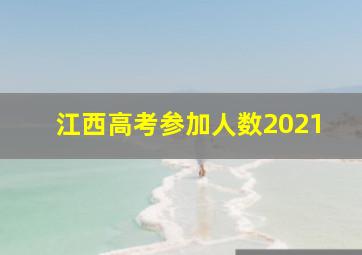 江西高考参加人数2021